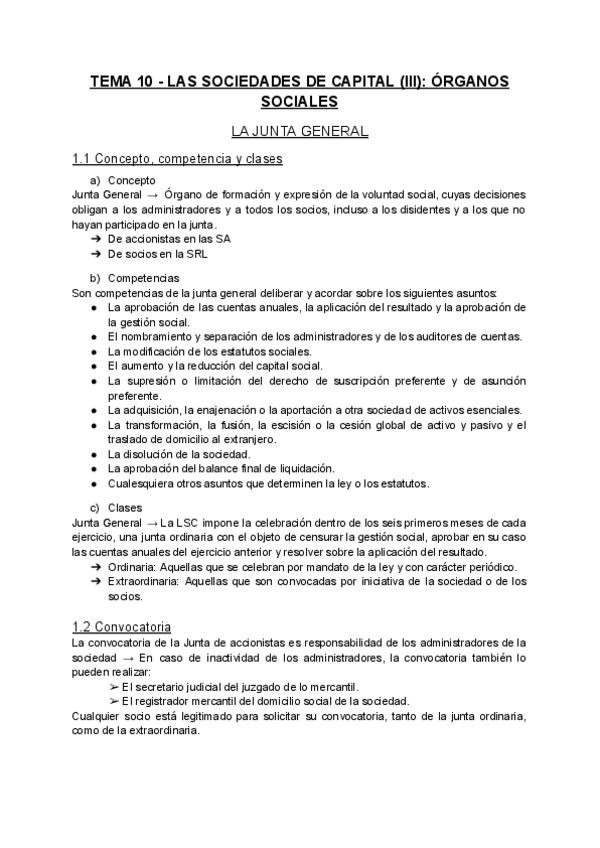 TEMA 10 - LAS SOCIEDADES DE CAPITAL (III): ÓRGANOS SOCIALES

LA JUNTA GENERAL

1.1 Concepto, competencia y clases

a) Concepto
Junta General → Órgano de formación y expresión de la voluntad social, cuyas decisiones obligan a los administradores y a todos los socios, incluso a los disidentes y a los que no hayan participado en la junta.
➔ De accionistas en las SA
➔ De socios en la SRL

b) Competencias
Son competencias de la junta general deliberar y acordar sobre los siguientes asuntos:
● La aprobación de las cuentas anuales, la aplicación del resultado y la aprobación de la gestión social.
● El nombramiento y separación de los administradores y de los auditores de cuentas.
● La modificación de los estatutos sociales.
● El aumento y la reducción del capital social.
● La supresión o limitación del derecho de suscripción preferente y de asunción preferente.
● La adquisición, la enajenación o la aportación a otra sociedad de activos esenciales.
● La transformación, la fusión, la escisión o la cesión global de activo y pasivo y el traslado de domicilio al extranjero.
● La disolución de la sociedad.
● La aprobación del balance final de liquidación.
● Cualesquiera otros asuntos que determinen la ley o los estatutos.

c) Clases
Junta General → La LSC impone la celebración dentro de los seis primeros meses de cada ejercicio, una junta ordinaria con el objeto de censurar la gestión social, aprobar en su caso las cuentas anuales del ejercicio anterior y resolver sobre la aplicación del resultado.
➔ Ordinaria: Aquellas que se celebran por mandato de la ley y con carácter periódico.
➔ Extraordinaria: Aquellas que son convocadas por iniciativa de la sociedad o de los socios.

1.2 Convocatoria
La convocatoria de la Junta de accionistas es responsabilidad de los administradores de la sociedad → En caso de inactividad de los administradores, la convocatoria también lo pueden realizar:
➢ El secretario judicial del juzgado de lo mercantil.
➢ El registrador mercantil del domicilio social de la sociedad.
Cualquier socio está legitimado para solicitar su convocatoria, tanto de la junta ordinaria, como de la extraordinaria.